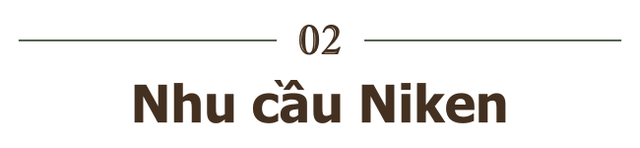 02

Nhu cầu Niken